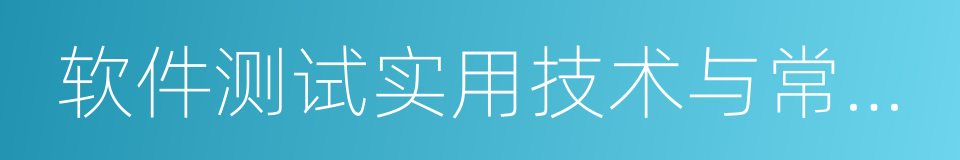 软件测试实用技术与常...